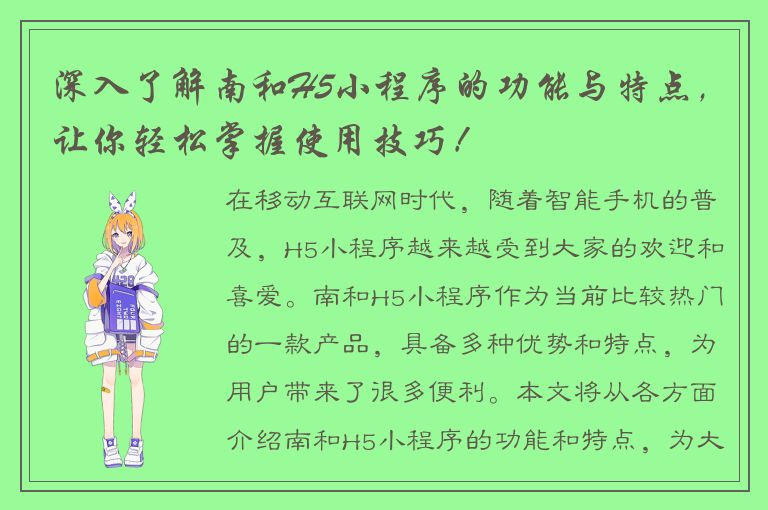 深入了解南和H5小程序的功能与特点，让你轻松掌握使用技巧！

在移动互联网时代，随着智能手机的普及，H5小程序越来越受到大家的欢迎和喜爱。南和H5小程序作为当前比较热门的一款产品，具备多种优势和特点，为用户带来了很多便利。本文将从各方面介绍南和H5小程序的功能和特点，为大